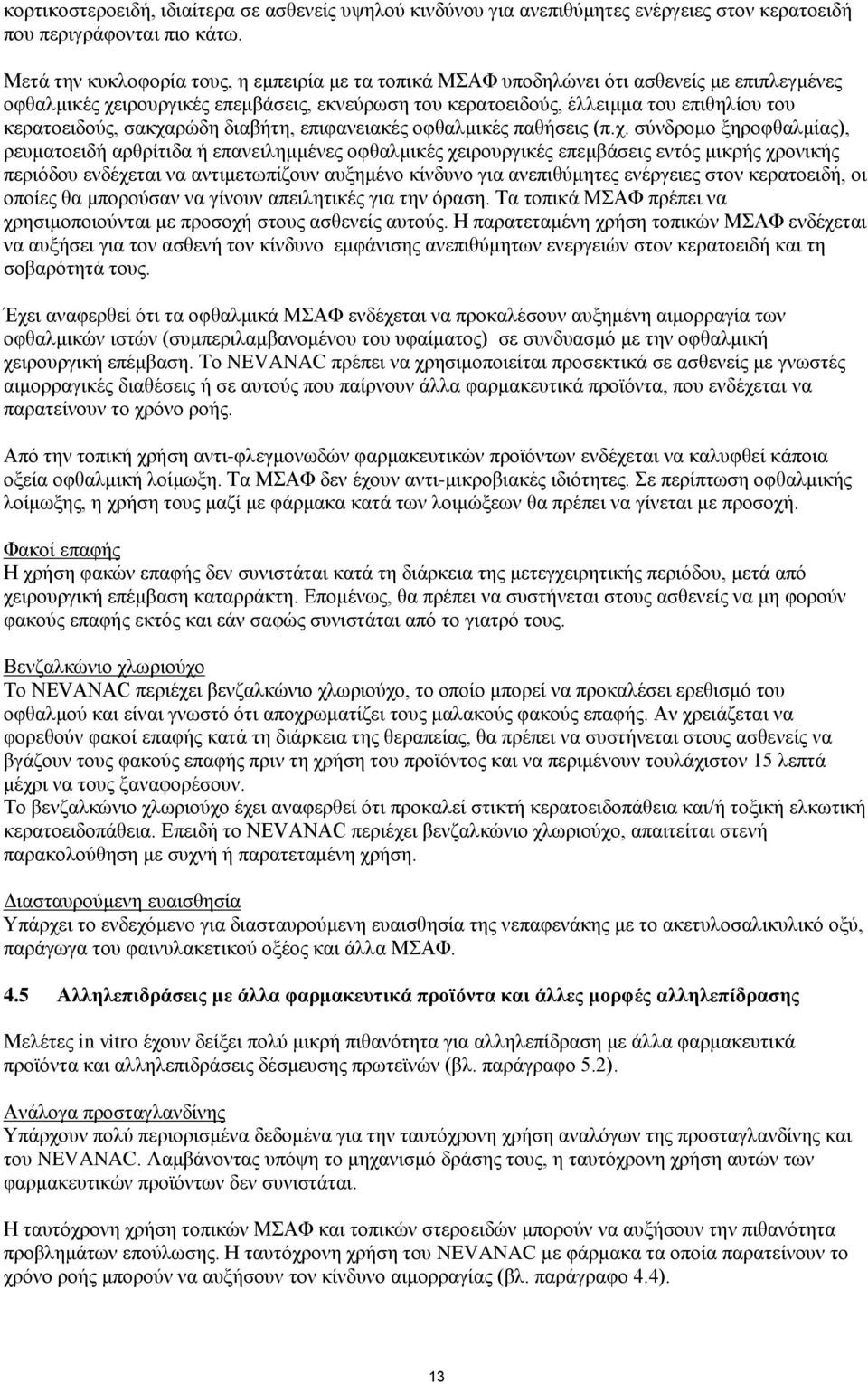 κορτικοστεροειδή, ιδιαίτερα σε ασθενείς υψηλού κινδύνου για ανεπιθύμητες ενέργειες στον κερατοειδή που περιγράφονται πιο κάτω.

Μετά την κυκλοφορία τους, η εμπειρία με τα τοπικά ΜΣΑΦ υποδηλώνει ότι ασθενείς με επιπλεγμένες οφθαλμικές χειρουργικές επεμβάσεις, εκνεύρωση του κερατοειδούς, έλλειμμα του επιθηλίου του κερατοειδούς, σακχαρώδη διαβήτη, επιφανειακές οφθαλμικές παθήσεις (π.χ. σύνδρομο ξηροφθαλμίας), ρευματοειδή αρθρίτιδα ή επανειλημμένες οφθαλμικές χειρουργικές επεμβάσεις εντός μικρής χρονικής περιόδου ενδέχεται να αντιμετωπίζουν αυξημένο κίνδυνο για ανεπιθύμητες ενέργειες στον κερατοειδή, οι οποίες θα μπορούσαν να γίνουν απειλητικές για την όραση. Τα τοπικά ΜΣΑΦ πρέπει να χρησιμοποιούνται με προσοχή στους ασθενείς αυτούς. Η παρατεταμένη χρήση τοπικών ΜΣΑΦ ενδέχεται να αυξήσει για τον ασθενή τον κίνδυνο εμφάνισης ανεπιθύμητων ενεργειών στον κερατοειδή και τη σοβαρότητά τους.

Έχει αναφερθεί ότι τα οφθαλμικά ΜΣΑΦ ενδέχεται να προκαλέσουν αυξημένη αιμορραγία των οφθαλμικών ιστών (συμπεριλαμβανομένου του υφαίματος) σε συνδυασμό με την οφθαλμική χειρουργική επέμβαση. Το NEVANAC πρέπει να χρησιμοποιείται προσεκτικά σε ασθενείς με γνωστές αιμορραγικές διαθέσεις ή σε αυτούς που παίρνουν άλλα φαρμακευτικά προϊόντα, που ενδέχεται να παρατείνουν το χρόνο ροής.

Από την τοπική χρήση αντι-φλεγμονωδών φαρμακευτικών προϊόντων ενδέχεται να καλυφθεί κάποια οξεία οφθαλμική λοίμωξη. Τα ΜΣΑΦ δεν έχουν αντι-μικροβιακές ιδιότητες. Σε περίπτωση οφθαλμικής λοίμωξης, η χρήση τους μαζί με φάρμακα κατά των λοιμώξεων θα πρέπει να γίνεται με προσοχή.

Φακοί επαφής
Η χρήση φακών επαφής δεν συνιστάται κατά τη διάρκεια της μετεγχειρητικής περιόδου, μετά από χειρουργική επέμβαση καταρράκτη. Επομένως, θα πρέπει να συστήνεται στους ασθενείς να μη φορούν φακούς επαφής εκτός και εάν σαφώς συνιστάται από το γιατρό τους.

Βενζαλκώνιο χλωριούχο
Το NEVANAC περιέχει βενζαλκώνιο χλωριούχο, το οποίο μπορεί να προκαλέσει ερεθισμό του οφθαλμού και είναι γνωστό ότι αποχρωματίζει τους μαλακούς φακούς επαφής. Αν χρειάζεται να φορεθούν φακοί επαφής κατά τη διάρκεια της θεραπείας, θα πρέπει να συστήνεται στους ασθενείς να βγάζουν τους φακούς επαφής πριν τη χρήση του προϊόντος και να περιμένουν τουλάχιστον 15 λεπτά μέχρι να τους ξαναφορέσουν.
Το βενζαλκώνιο χλωριούχο έχει αναφερθεί ότι προκαλεί στικτή κερατοειδοπάθεια και/ή τοξική ελκωτική κερατοειδοπάθεια. Επειδή το NEVANAC περιέχει βενζαλκώνιο χλωριούχο, απαιτείται στενή παρακολούθηση με συχνή ή παρατεταμένη χρήση.

Διασταυρούμενη ευαισθησία
Υπάρχει το ενδεχόμενο για διασταυρούμενη ευαισθησία της νεπαφενάκης με το ακετυλοσαλικυλικό οξύ, παράγωγα του φαινυλακετικού οξέος και άλλα ΜΣΑΦ.

4.5 Αλληλεπιδράσεις με άλλα φαρμακευτικά προϊόντα και άλλες μορφές αλληλεπίδρασης

Μελέτες in vitro έχουν δείξει πολύ μικρή πιθανότητα για αλληλεπίδραση με άλλα φαρμακευτικά προϊόντα και αλληλεπιδράσεις δέσμευσης πρωτεϊνών (βλ. παράγραφο 5.2).

Ανάλογα προσταγλανδίνης
Υπάρχουν πολύ περιορισμένα δεδομένα για την ταυτόχρονη χρήση αναλόγων της προσταγλανδίνης και του NEVANAC. Λαμβάνοντας υπόψη το μηχανισμό δράσης τους, η ταυτόχρονη χρήση αυτών των φαρμακευτικών προϊόντων δεν συνιστάται.

Η ταυτόχρονη χρήση τοπικών ΜΣΑΦ και τοπικών στεροειδών μπορούν να αυξήσουν την πιθανότητα προβλημάτων επούλωσης. Η ταυτόχρονη χρήση του NEVANAC με φάρμακα τα οποία παρατείνουν το χρόνο ροής μπορούν να αυξήσουν τον κίνδυνο αιμορραγίας (βλ. παράγραφο 4.4).

13